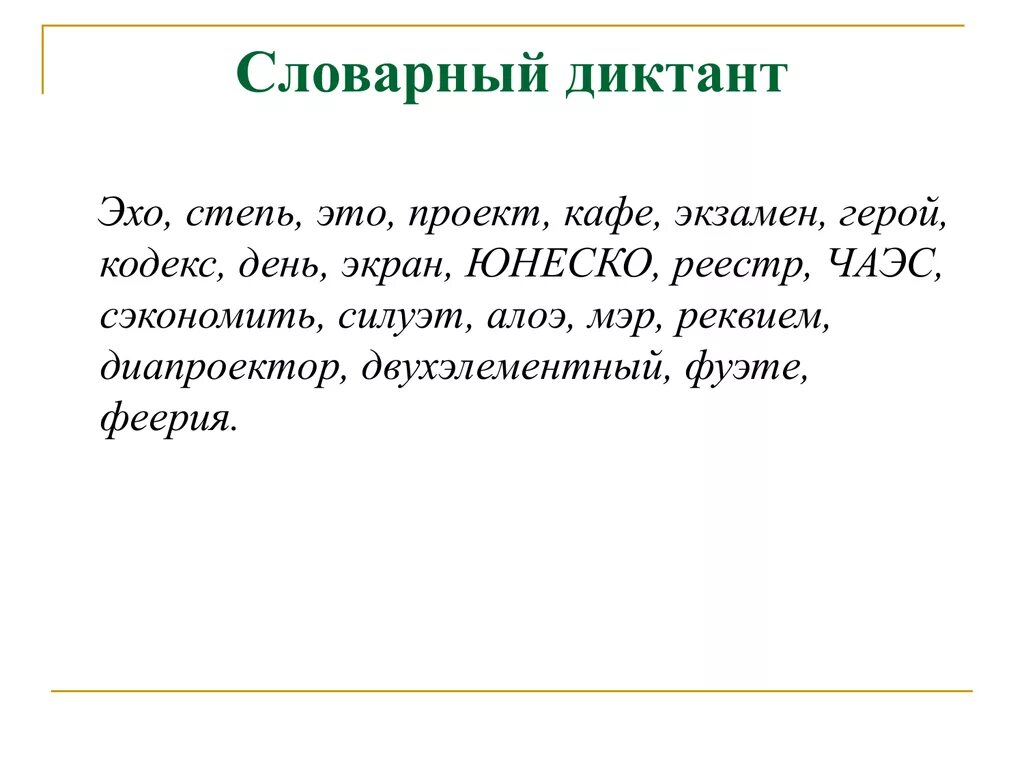 Словарный диктант

Эхо, степь, это, проект, кафе, экзамен, герой, кодекс, день, экран, ЮНЕСКО, реестр, ЧАЭС, сэкономить, силуэт, алоэ, мэр, реквием, диапроектор, двухэлементный, фуэте, феерия.